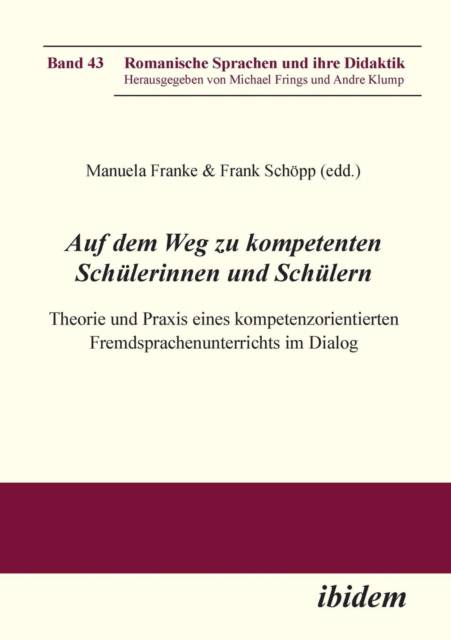 Band 43 Romanische Sprachen und ihre Didaktik
Herausgegeben von Michael Frings und Andre Klump

Manuela Franke & Frank Schöpp (edd.)

Auf dem Weg zu kompetenten Schülerinnen und Schülern

Theorie und Praxis eines kompetenzorientierten Fremdsprachenunterrichts im Dialog

ibidem